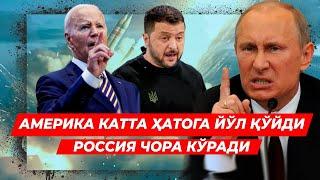 АМЕРИКА КАТТА ҲАТОГА ЙЎЛ ҚЎЙДИ
РОССИЯ ЧОРА КЎРАДИ